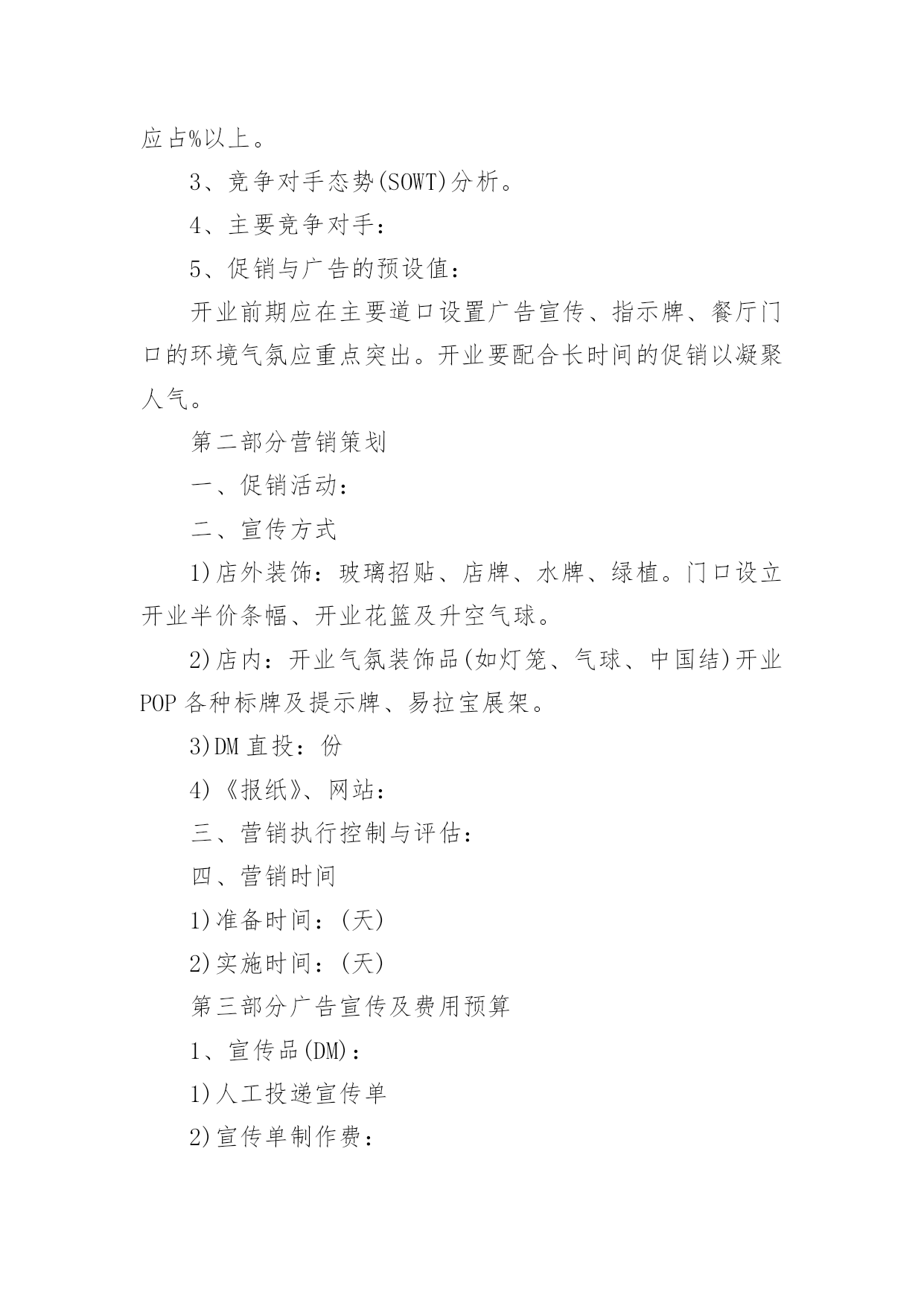 应占%以上。

3、竞争对手态势(SOWT)分析。

4、主要竞争对手：

5、促销与广告的预设值：

开业前期应在主要道口设置广告宣传、指示牌、餐厅门口的环境气氛应重点突出。开业要配合长时间的促销以凝聚人气。

第二部分营销策划

一、促销活动：

二、宣传方式

1)店外装饰：玻璃招贴、店牌、水牌、绿植。门口设立开业半价条幅、开业花篮及升空气球。

2)店内：开业气氛装饰品(如灯笼、气球、中国结)开业POP各种标牌及提示牌、易拉宝展架。

3)DM直投：份

4)《报纸》、网站：

三、营销执行控制与评估：

四、营销时间

1)准备时间：(天)

2)实施时间：(天)

第三部分广告宣传及费用预算

1、宣传品(DM)：

1)人工投递宣传单

2)宣传单制作费：